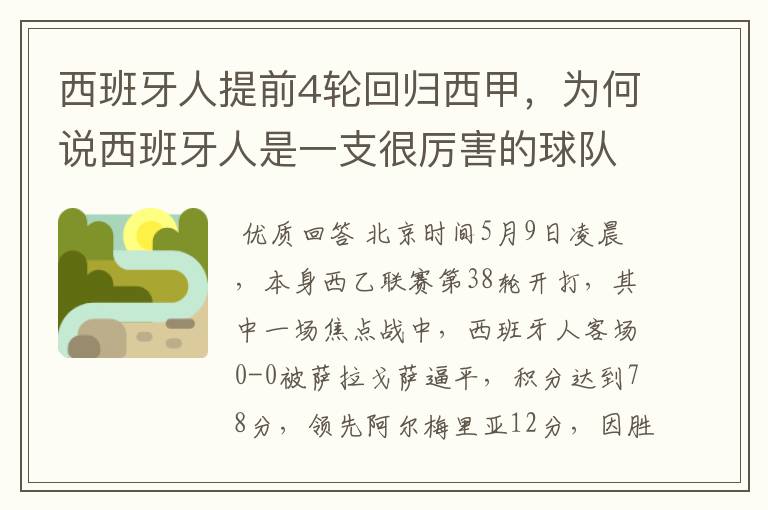 西班牙人提前4轮回归西甲，为何说西班牙人是一支很厉害的球队

优质回答 北京时间5月9日凌晨，本身西乙联赛第38轮开打，其中一场焦点战中，西班牙人客场0-0被萨拉戈萨逼平，积分达到78分，领先阿尔梅里亚12分，因胜